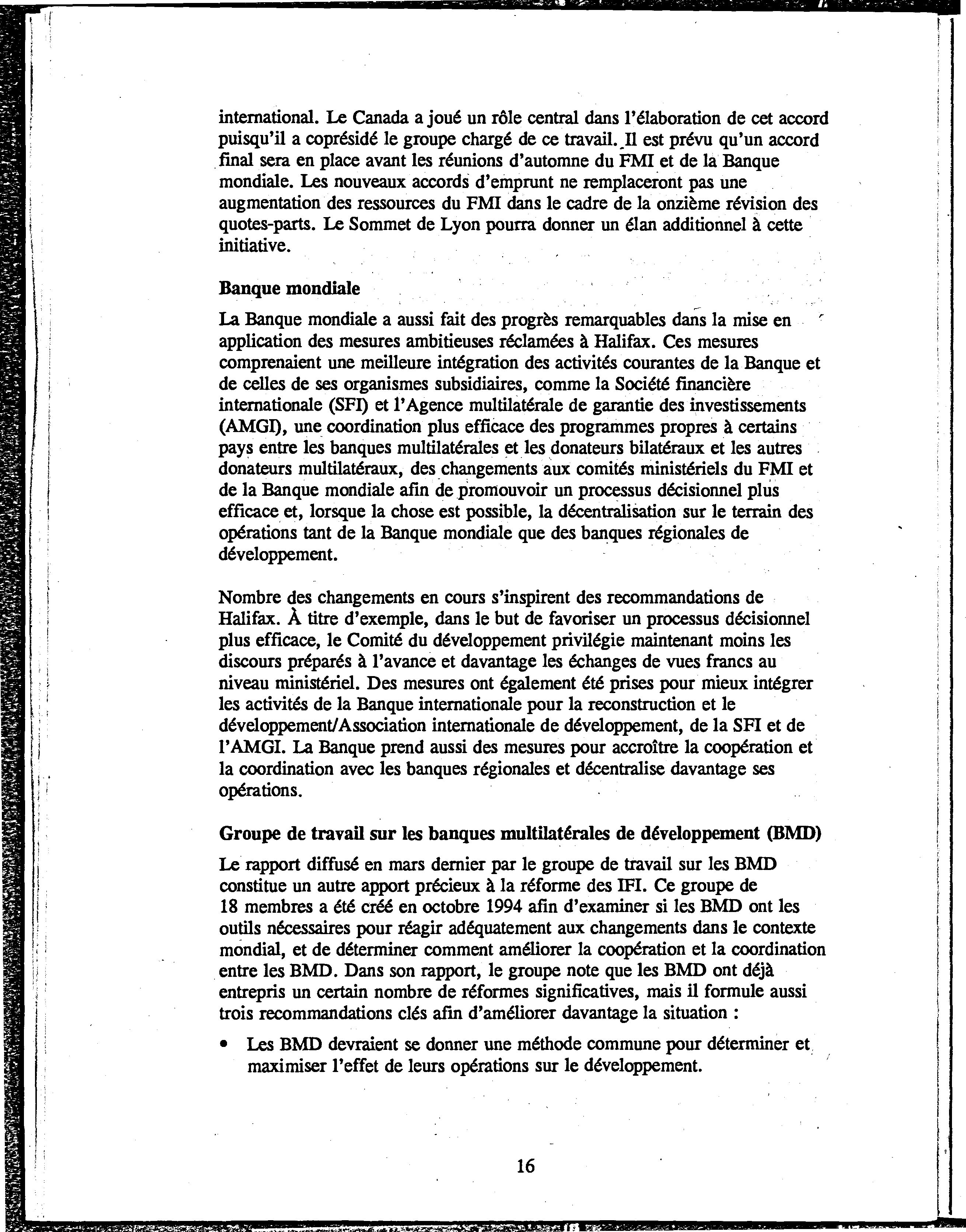 international. Le Canada a joué un rôle central dans l'élaboration de cet accord puisqu'il a coprésidé le groupe chargé de ce travail. Il est prévu qu'un accord final sera en place avant les réunions d'automne du FMI et de la Banque mondiale. Les nouveaux accords d'emprunt ne remplaceront pas une augmentation des ressources du FMI dans le cadre de la onzième révision des quotes-parts. Le Sommet de Lyon pourra donner un élan additionnel à cette initiative.

Banque mondiale

La Banque mondiale a aussi fait des progrès remarquables dans la mise en application des mesures ambitieuses réclamées à Halifax. Ces mesures comprenaient une meilleure intégration des activités courantes de la Banque et de celles de ses organismes subsidiaires, comme la Société financière internationale (SFI) et l'Agence multilatérale de garantie des investissements (AMGI), une coordination plus efficace des programmes propres à certains pays entre les banques multilatérales et les donateurs bilatéraux et les autres donateurs multilatéraux, des changements aux comités ministériels du FMI et de la Banque mondiale afin de promouvoir un processus décisionnel plus efficace et, lorsque la chose est possible, la décentralisation sur le terrain des opérations tant de la Banque mondiale que des banques régionales de développement.

Nombre des changements en cours s'inspirent des recommandations de Halifax. À titre d'exemple, dans le but de favoriser un processus décisionnel plus efficace, le Comité du développement privilégie maintenant moins les discours préparés à l'avance et davantage les échanges de vues francs au niveau ministériel. Des mesures ont également été prises pour mieux intégrer les activités de la Banque internationale pour la reconstruction et le développement/Association internationale de développement, de la SFI et de l'AMGI. La Banque prend aussi des mesures pour accroître la coopération et la coordination avec les banques régionales et décentralise davantage ses opérations.

Groupe de travail sur les banques multilatérales de développement (BMD)

Le rapport diffusé en mars dernier par le groupe de travail sur les BMD constitue un autre apport précieux à la réforme des IFI. Ce groupe de 18 membres a été créé en octobre 1994 afin d'examiner si les BMD ont les outils nécessaires pour réagir adéquatement aux changements dans le contexte mondial, et de déterminer comment améliorer la coopération et la coordination entre les BMD. Dans son rapport, le groupe note que les BMD ont déjà entrepris un certain nombre de réformes significatives, mais il formule aussi trois recommandations clés afin d'améliorer davantage la situation :

• Les BMD devraient se donner une méthode commune pour déterminer et maximiser l'effet de leurs opérations sur le développement.

16